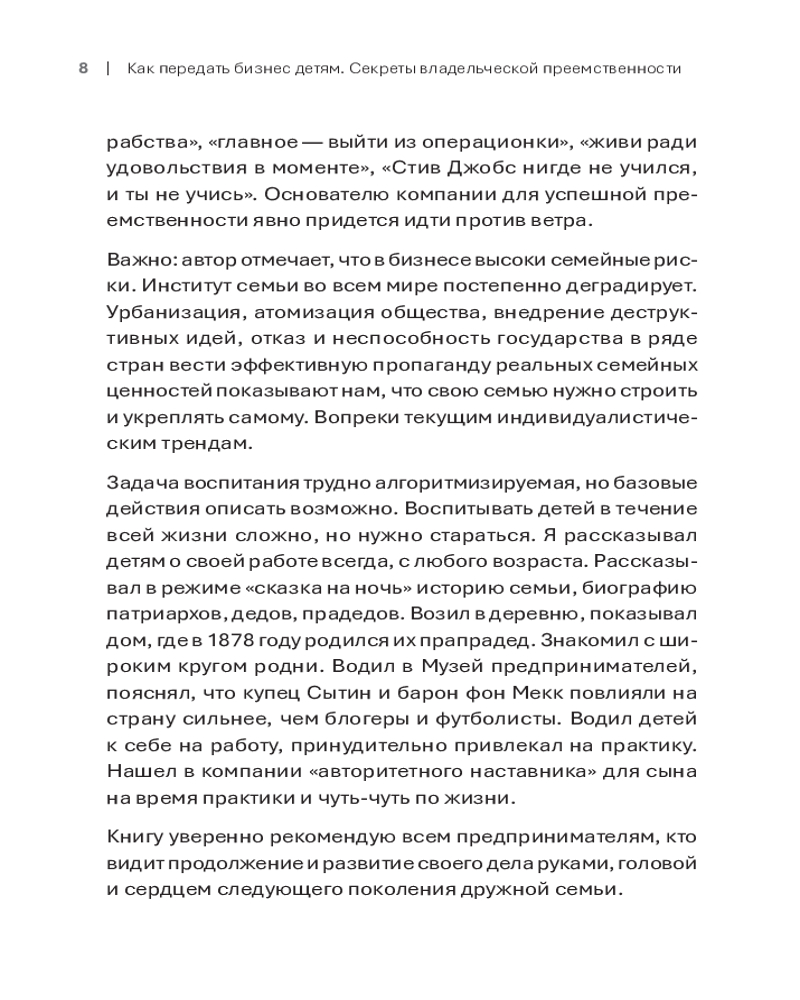 8 | Как передать бизнес детям. Секреты владельческой преемственности

рабства», «главное — выйти из операционки», «живи ради удовольствия в моменте», «Стив Джобс нигде не учился, и ты не учись». Основателю компании для успешной преемственности явно придется идти против ветра.

Важно: автор отмечает, что в бизнесе высоки семейные риски. Институт семьи во всем мире постепенно деградирует. Урбанизация, атомизация общества, внедрение деструктивных идей, отказ и неспособность государства в ряде стран вести эффективную пропаганду реальных семейных ценностей показывают нам, что свою семью нужно строить и укреплять самому. Вопреки текущим индивидуалистическим трендам.

Задача воспитания трудно алгоритмизируемая, но базовые действия описать возможно. Воспитывать детей в течение всей жизни сложно, но нужно стараться. Я рассказывал детям о своей работе всегда, с любого возраста. Рассказывал в режиме «сказка на ночь» историю семьи, биографию патриархов, дедов, прадедов. Возил в деревню, показывал дом, где в 1878 году родился их прапрадед. Знакомил с широким кругом родни. Водил в Музей предпринимателей, пояснял, что купец Сытин и барон фон Мекк повлияли на страну сильнее, чем блогеры и футболисты. Водил детей к себе на работу, принудительно привлекал на практику. Нашел в компании «авторитетного наставника» для сына на время практики и чуть-чуть по жизни.

Книгу уверенно рекомендую всем предпринимателям, кто видит продолжение и развитие своего дела руками, головой и сердцем следующего поколения дружной семьи.